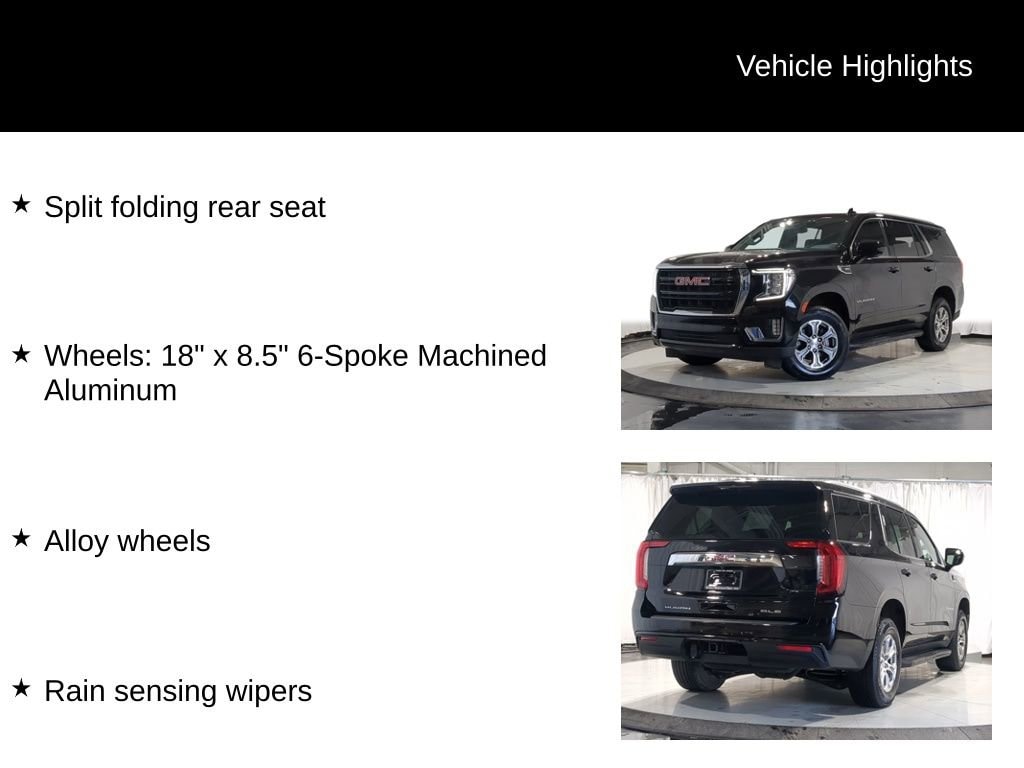 Vehicle Highlights

★ Split folding rear seat

★ Wheels: 18" x 8.5" 6-Spoke Machined Aluminum

★ Alloy wheels

★ Rain sensing wipers

GMC